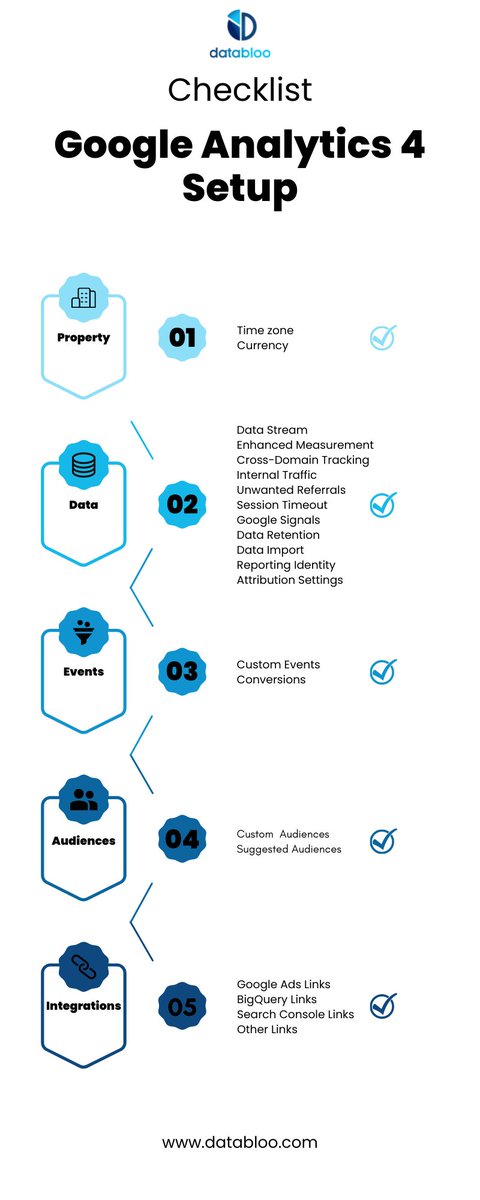 databloo

Checklist

Google Analytics 4 Setup

Property

01

Time zone
Currency

Data

02

Data Stream
Enhanced Measurement
Cross-Domain Tracking
Internal Traffic
Unwanted Referrals
Session Timeout
Google Signals
Data Retention
Data Import
Reporting Identity
Attribution Settings

Events

03

Custom Events
Conversions

Audiences

04

Custom Audiences
Suggested Audiences

Integrations

05

Google Ads Links
BigQuery Links
Search Console Links
Other Links

www.databloo.com